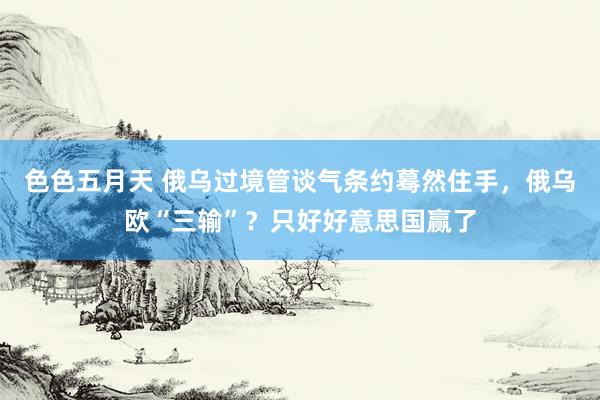 色色五月天 俄乌过境管谈气条约蓦然住手，俄乌欧“三输”？只好好意思国赢了